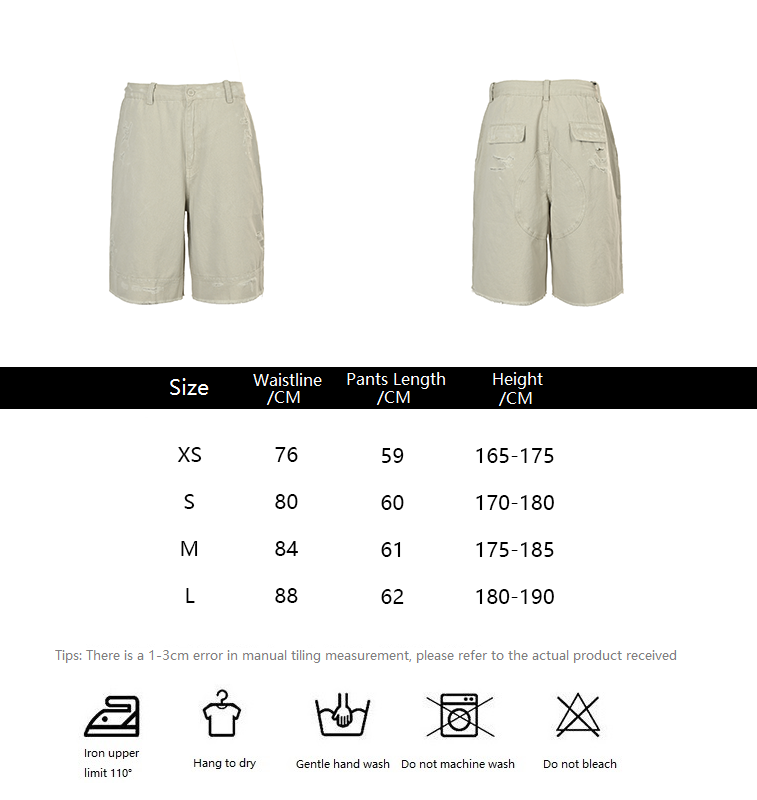 | Size | Waistline /CM | Pants Length /CM | Height /CM |
|---|---|---|---|
| XS | 76 | 59 | 165-175 |
| S | 80 | 60 | 170-180 |
| M | 84 | 61 | 175-185 |
| L | 88 | 62 | 180-190 |

Tips: There is a 1-3cm error in manual tiling measurement, please refer to the actual product received

Iron upper limit 110°

Hang to dry

Gentle hand wash

Do not machine wash

Do not bleach